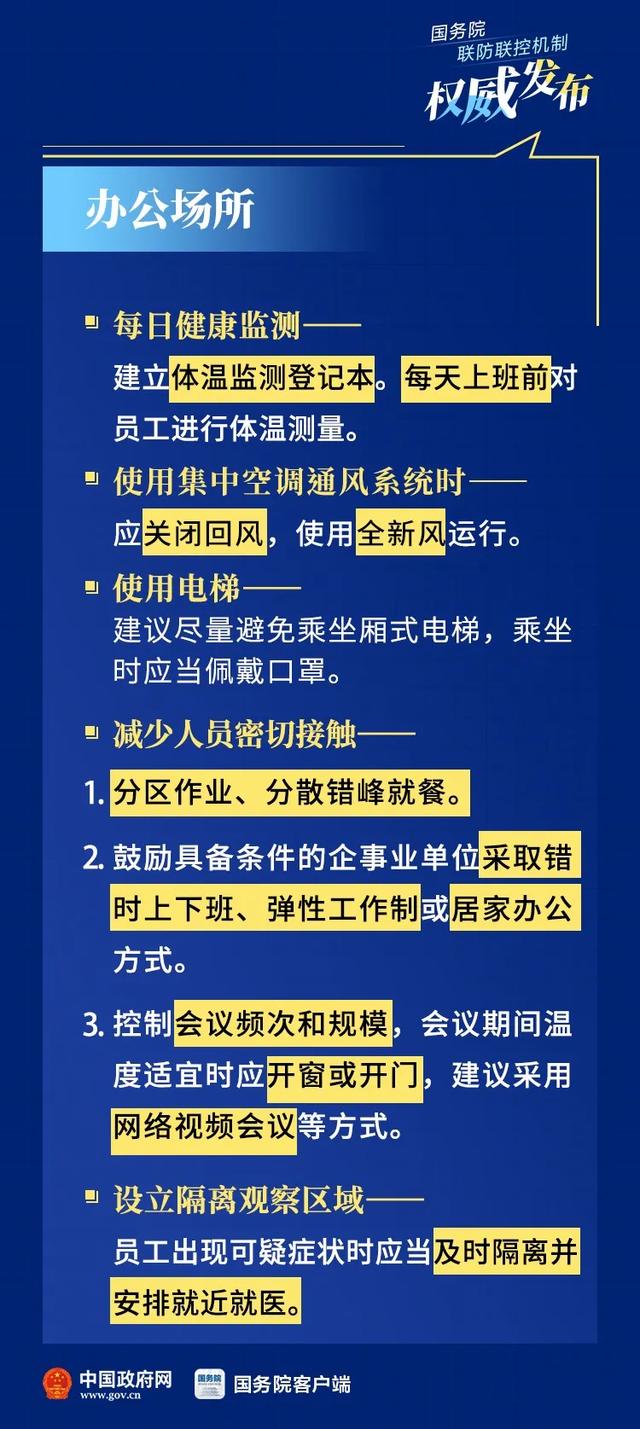 国务院
联防联控机制
权威发布

办公场所

每日健康监测——
建立体温监测登记本。每天上班前对员工进行体温测量。

使用集中空调通风系统时——
应关闭回风，使用全新风运行。

使用电梯——
建议尽量避免乘坐厢式电梯，乘坐时应当佩戴口罩。

减少人员密切接触——

1. 分区作业、分散错峰就餐。

2. 鼓励具备条件的企事业单位采取错时上下班、弹性工作制或居家办公方式。

3. 控制会议频次和规模，会议期间温度适宜时应开窗或开门，建议采用网络视频会议等方式。

设立隔离观察区域——
员工出现可疑症状时应当及时隔离并安排就近就医。

中国政府网
www.gov.cn
国务院
国务院客户端